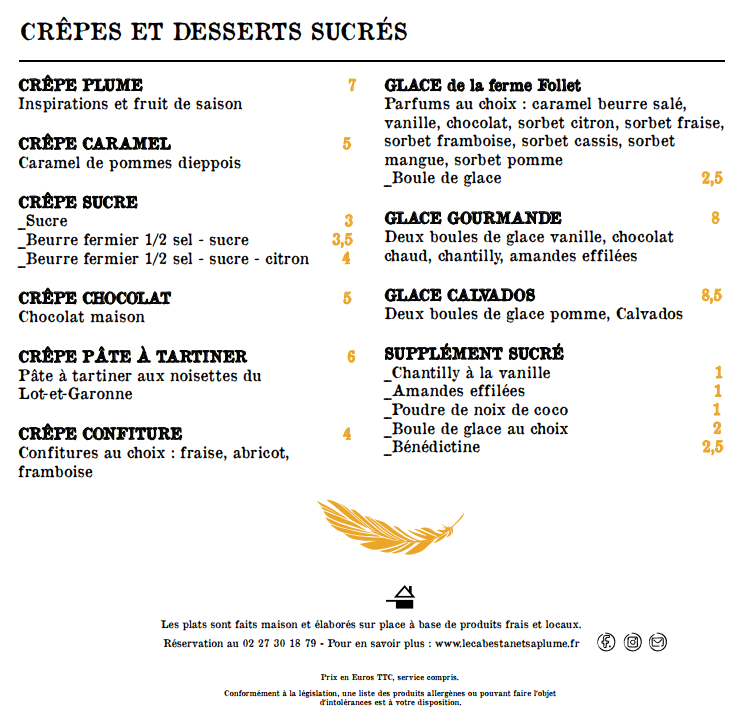 CRÊPES ET DESSERTS SUCRÉS

CRÊPE PLUME 7
Inspirations et fruit de saison

CRÊPE CARAMEL 5
Caramel de pommes dieppois

CRÊPE SUCRE
_Sucre 3
_Beurre fermier 1/2 sel - sucre 3,5
_Beurre fermier 1/2 sel - sucre - citron 4

CRÊPE CHOCOLAT 5
Chocolat maison

CRÊPE PÂTE À TARTINER 6
Pâte à tartiner aux noisettes du Lot-et-Garonne

CRÊPE CONFITURE 4
Confitures au choix : fraise, abricot, framboise

GLACE de la ferme Follet
Parfums au choix : caramel beurre salé, vanille, chocolat, sorbet citron, sorbet fraise, sorbet framboise, sorbet cassis, sorbet mangue, sorbet pomme
_Boule de glace 2,5

GLACE GOURMANDE 8
Deux boules de glace vanille, chocolat chaud, chantilly, amandes effilées

GLACE CALVADOS 8,5
Deux boules de glace pomme, Calvados

SUPPLÉMENT SUCRÉ
_Chantilly à la vanille 1
_Amandes effilées 1
_Poudre de noix de coco 1
_Boule de glace au choix 2
_Bénédictine 2,5

Les plats sont faits maison et élaborés sur place à base de produits frais et locaux.
Réservation au 02 27 30 18 79 - Pour en savoir plus : www.lecabestanetsaplume.fr

Prix en Euros TTC, service compris.

Conformément à la législation, une liste des produits allergènes ou pouvant faire l'objet d'intolérances est à votre disposition.